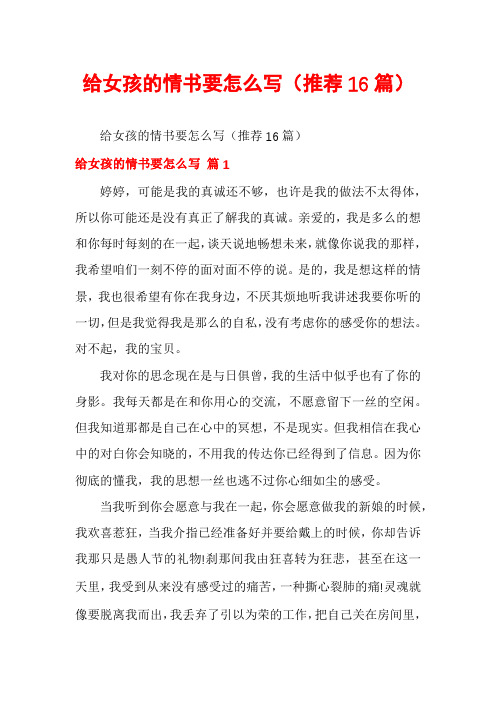 给女孩的情书要怎么写（推荐16篇）

给女孩的情书要怎么写（推荐16篇）

给女孩的情书要怎么写 篇1

婷婷，可能是我的真诚还不够，也许是我的做法不太得体，所以你可能还是没有真正了解我的真诚。亲爱的，我是多么的想和你每时每刻的在一起，谈天说地畅想未来，就像你说我的那样，我希望咱们一刻不停的面对面不停的说。是的，我是想这样的情景，我也很希望有你在我身边，不厌其烦地听我讲述我要你听的一切，但是我觉得我是那么的自私，没有考虑你的感受你的想法。对不起，我的宝贝。

我对你的思念现在是与日俱曾，我的生活中似乎也有了你的身影。我每天都是在和你用心的交流，不愿意留下一丝的空闲。但我知道那都是自己在心中的冥想，不是现实。但我相信在我心中的对白你会知晓的，不用我的传达你已经得到了信息。因为你彻底的懂我，我的思想一丝也逃不过你心细如尘的感受。

当我听到你会愿意与我在一起，你会愿意做我的新娘的时候，我欢喜惹狂，当我介指已经准备好并要给戴上的时候，你却告诉我那只是愚人节的礼物!刹那间我由狂喜转为狂悲，甚至在这一天里，我受到从来没有感受过的痛苦，一种撕心裂肺的痛!灵魂就像要脱离我而出，我丢弃了引以为荣的工作，把自己关在房间里，